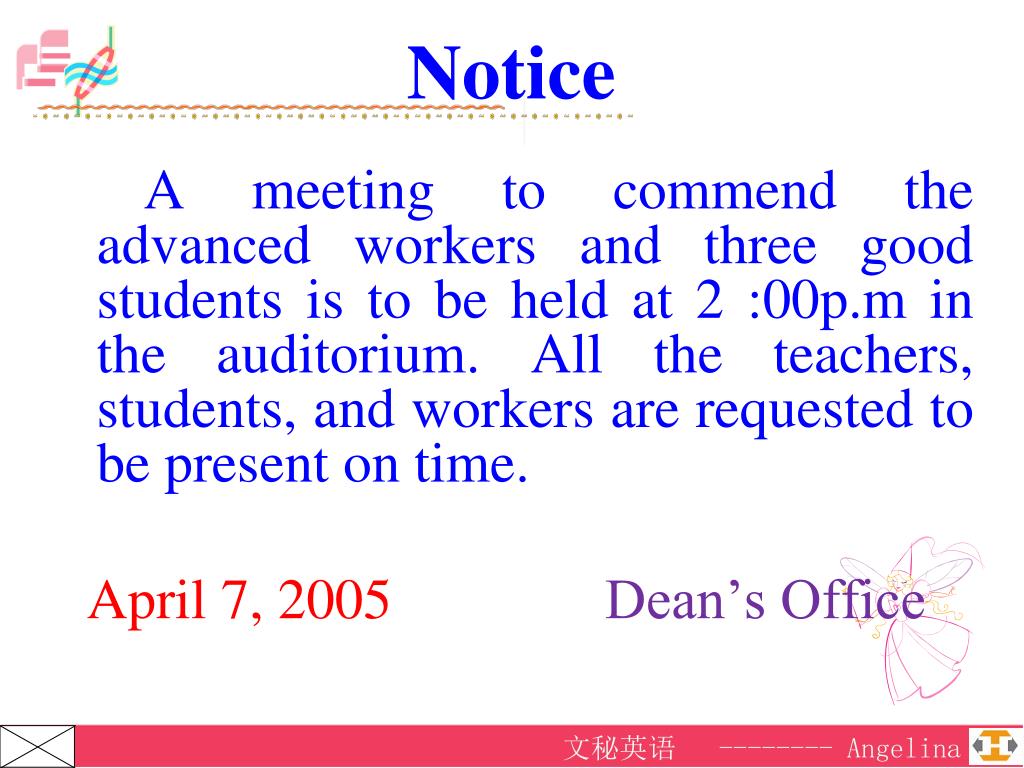 Notice

A meeting to commend the advanced workers and three good students is to be held at 2 :00p.m in the auditorium. All the teachers, students, and workers are requested to be present on time.

April 7, 2005 Dean’s Office

文秘英语 -------- Angelina